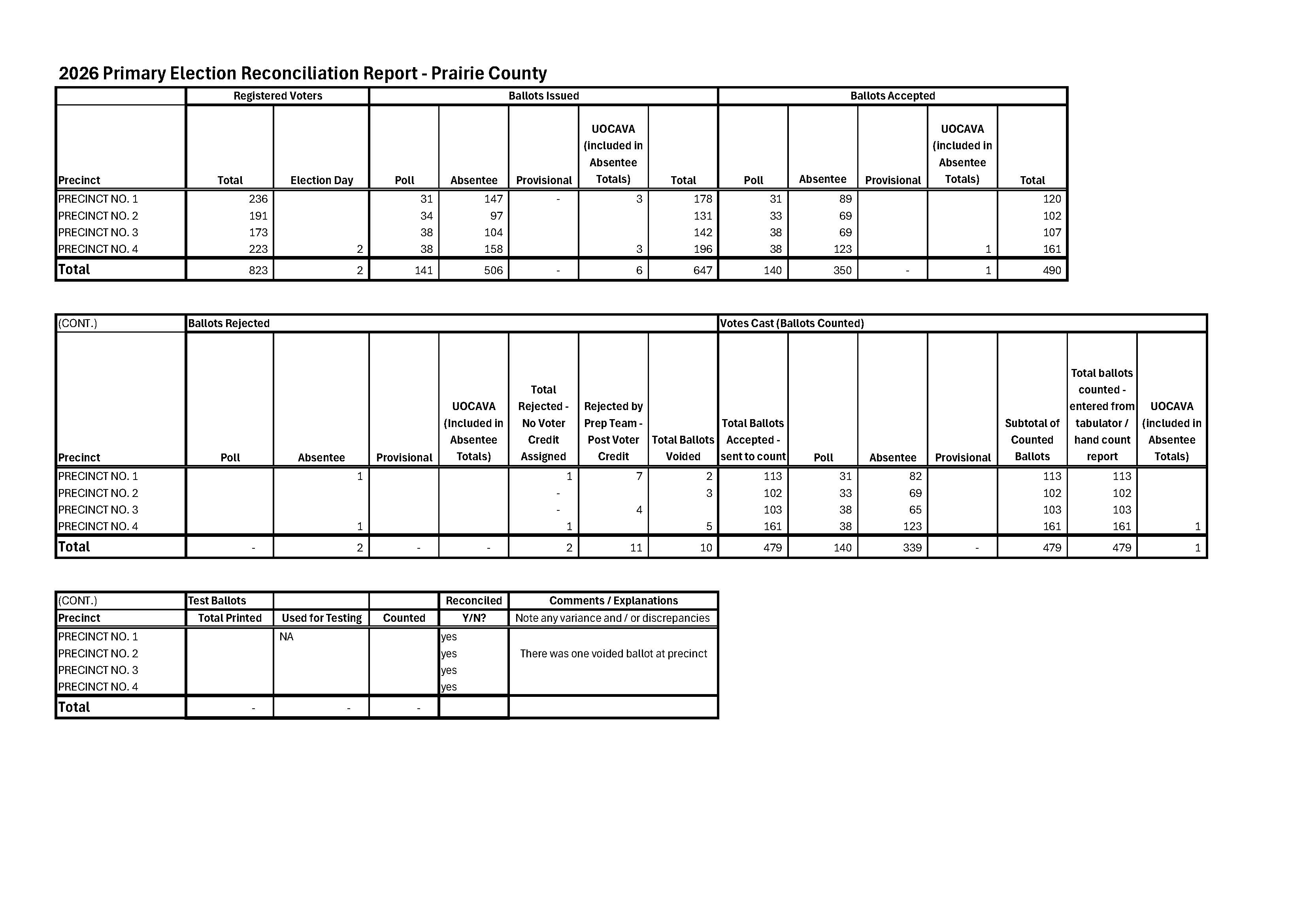 2026 Primary Election Reconciliation Report - Prairie County

|  | Registered Voters |  | Ballots Issued |  |  |  |  | Ballots Accepted |  |  |  |  |
|---|---|---|---|---|---|---|---|---|---|---|---|---|
| Precinct | Total | Election Day | Poll | Absentee | Provisional | UOCAVA (included in Absentee Totals) | Total | Poll | Absentee | Provisional | UOCAVA (included in Absentee Totals) | Total |
| PRECINCT NO. 1 | 236 |  | 31 | 147 | - | 3 | 178 | 31 | 89 |  |  | 120 |
| PRECINCT NO. 2 | 191 |  | 34 | 97 |  |  | 131 | 33 | 69 |  |  | 102 |
| PRECINCT NO. 3 | 173 |  | 38 | 104 |  |  | 142 | 38 | 69 |  |  | 107 |
| PRECINCT NO. 4 | 223 | 2 | 38 | 158 |  | 3 | 196 | 38 | 123 |  | 1 | 161 |
| Total | 823 | 2 | 141 | 506 | - | 6 | 647 | 140 | 350 | - | 1 | 490 |

| (CONT.) | Ballots Rejected |  |  |  |  |  |  | Votes Cast (Ballots Counted) |  |  |  |  |  |  |
|---|---|---|---|---|---|---|---|---|---|---|---|---|---|---|
| Precinct | Poll | Absentee | Provisional | UOCAVA (Included in Absentee Totals) | Total Rejected - No Voter Credit Assigned | Rejected by Prep Team - Post Voter Credit | Total Ballots Voided | Total Ballots Accepted - sent to count | Poll | Absentee | Provisional | Subtotal of Counted Ballots | Total ballots counted - entered from tabulator / hand count report | UOCAVA (included in Absentee Totals) |
| PRECINCT NO. 1 |  | 1 |  |  | 1 | 7 | 2 | 113 | 31 | 82 |  | 113 | 113 |  |
| PRECINCT NO. 2 |  |  |  |  | - |  | 3 | 102 | 33 | 69 |  | 102 | 102 |  |
| PRECINCT NO. 3 |  |  |  |  | - | 4 |  | 103 | 38 | 65 |  | 103 | 103 |  |
| PRECINCT NO. 4 |  | 1 |  |  | 1 |  | 5 | 161 | 38 | 123 |  | 161 | 161 | 1 |
| Total | - | 2 | - | - | 2 | 11 | 10 | 479 | 140 | 339 | - | 479 | 479 | 1 |

| (CONT.) | Test Ballots |  |  | Reconciled | Comments / Explanations |
|---|---|---|---|---|---|
| Precinct | Total Printed | Used for Testing | Counted | Y/N? | Note any variance and / or discrepancies |
| PRECINCT NO. 1 |  | NA |  | yes |  |
| PRECINCT NO. 2 |  |  |  | yes | There was one voided ballot at precinct |
| PRECINCT NO. 3 |  |  |  | yes |  |
| PRECINCT NO. 4 |  |  |  | yes |  |
| Total | - | - | - |  |  |